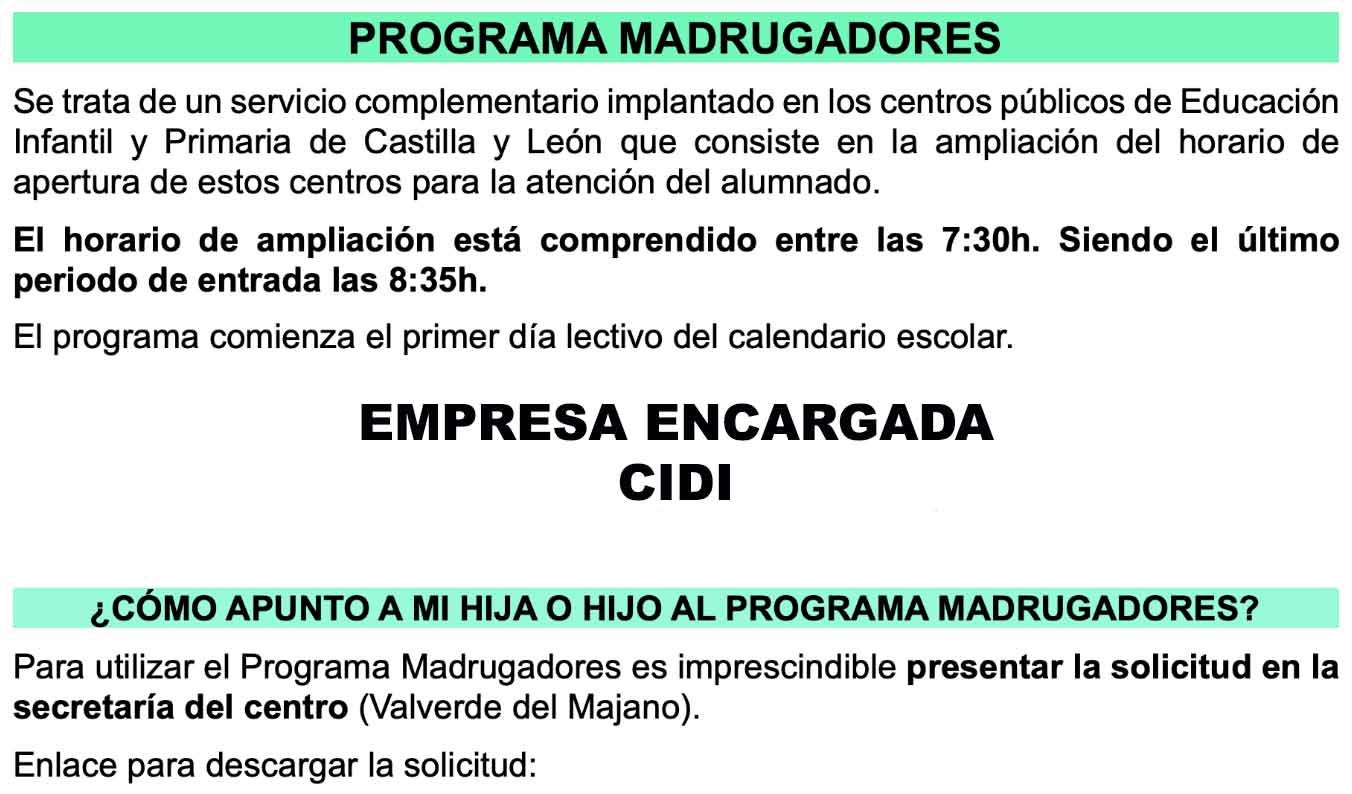 PROGRAMA MADRUGADORES

Se trata de un servicio complementario implantado en los centros públicos de Educación Infantil y Primaria de Castilla y León que consiste en la ampliación del horario de apertura de estos centros para la atención del alumnado.

El horario de ampliación está comprendido entre las 7:30h. Siendo el último periodo de entrada las 8:35h.

El programa comienza el primer día lectivo del calendario escolar.

EMPRESA ENCARGADA
CIDI

¿CÓMO APUNTO A MI HIJA O HIJO AL PROGRAMA MADRUGADORES?

Para utilizar el Programa Madrugadores es imprescindible presentar la solicitud en la secretaría del centro (Valverde del Majano).

Enlace para descargar la solicitud: